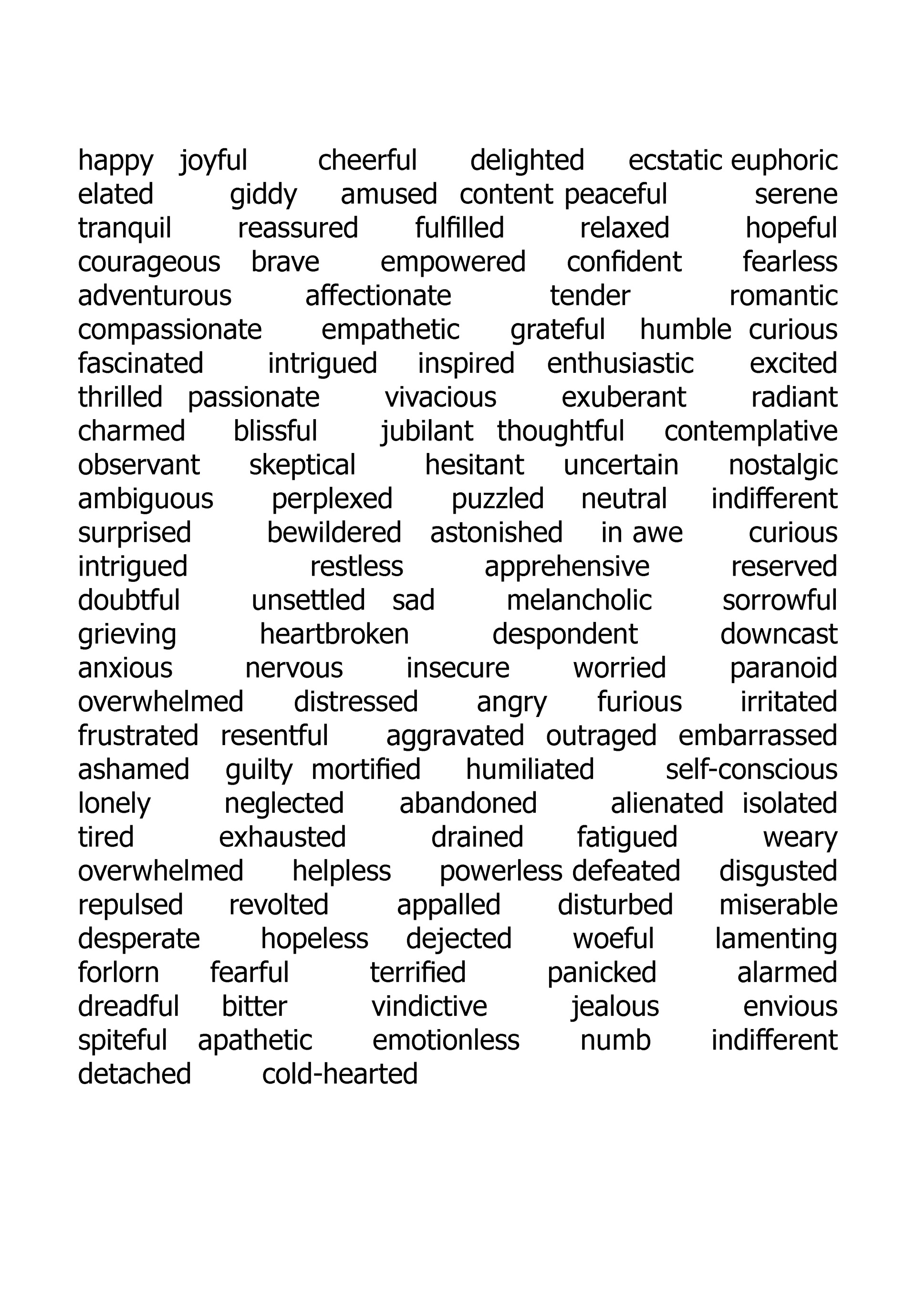 happy joyful cheerful delighted ecstatic euphoric elated giddy amused content peaceful serene tranquil reassured fulfilled relaxed hopeful courageous brave empowered confident fearless adventurous affectionate tender romantic compassionate empathetic grateful humble curious fascinated intrigued inspired enthusiastic excited thrilled passionate vivacious exuberant radiant charmed blissful jubilant thoughtful contemplative observant skeptical hesitant uncertain nostalgic ambiguous perplexed puzzled neutral indifferent surprised bewildered astonished in awe curious intrigued restless apprehensive reserved doubtful unsettled sad melancholic sorrowful grieving heartbroken despondent downcast anxious nervous insecure worried paranoid overwhelmed distressed angry furious irritated frustrated resentful aggravated outraged embarrassed ashamed guilty mortified humiliated self-conscious lonely neglected abandoned alienated isolated tired exhausted drained fatigued weary overwhelmed helpless powerless defeated disgusted repulsed revolted appalled disturbed miserable desperate hopeless dejected woeful lamenting forlorn fearful terrified panicked alarmed dreadful bitter vindictive jealous envious spiteful apathetic emotionless numb indifferent detached cold-hearted